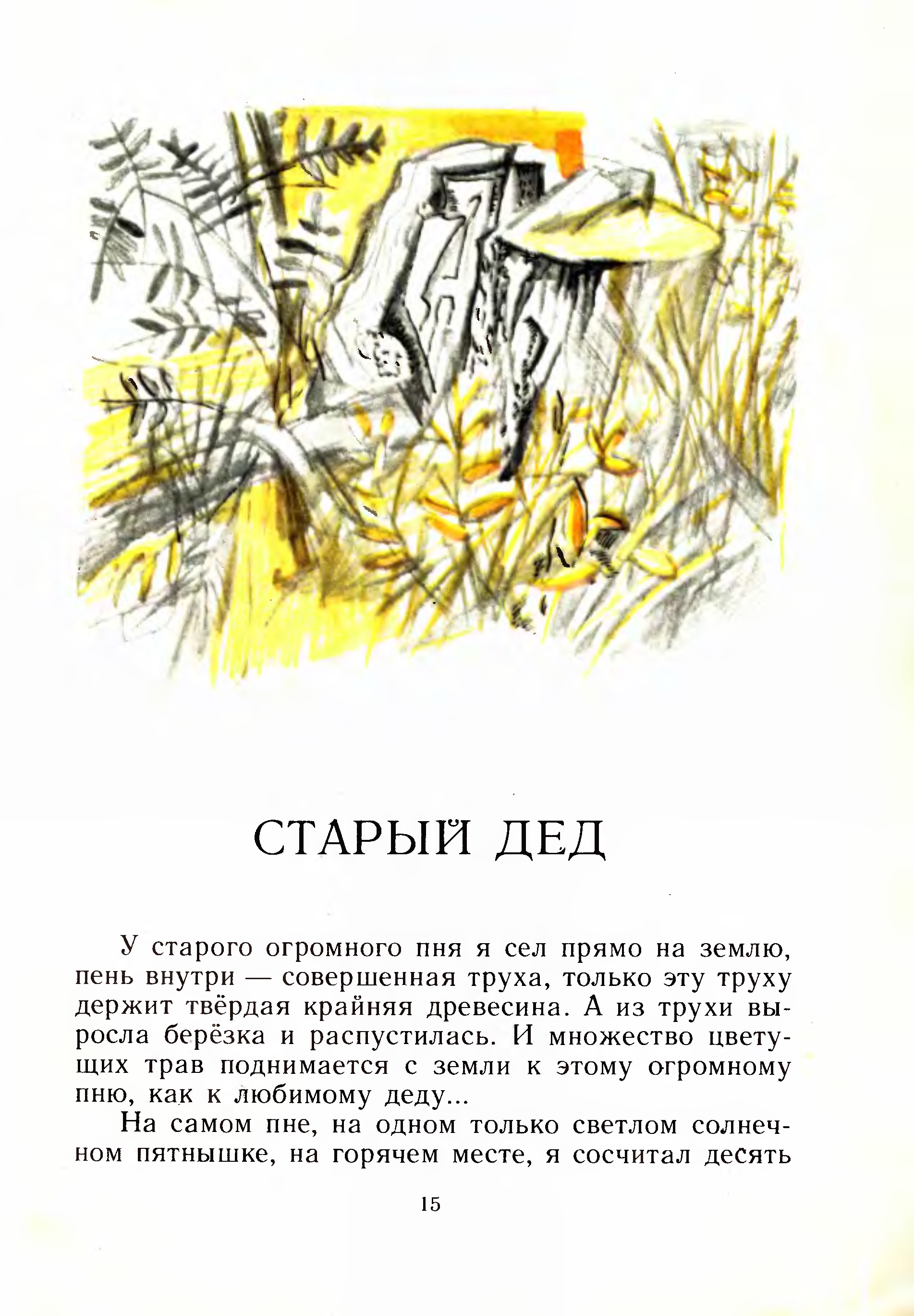 СТАРЫЙ ДЕД

У старого огромного пня я сел прямо на землю, пень внутри — совершенная труха, только эту труху держит твёрдая крайняя древесина. А из трухи выросла берёзка и распустилась. И множество цветущих трав поднимается с земли к этому огромному пню, как к любимому деду...

На самом пне, на одном только светлом солнечном пятнышке, на горячем месте, я сосчитал десять

15